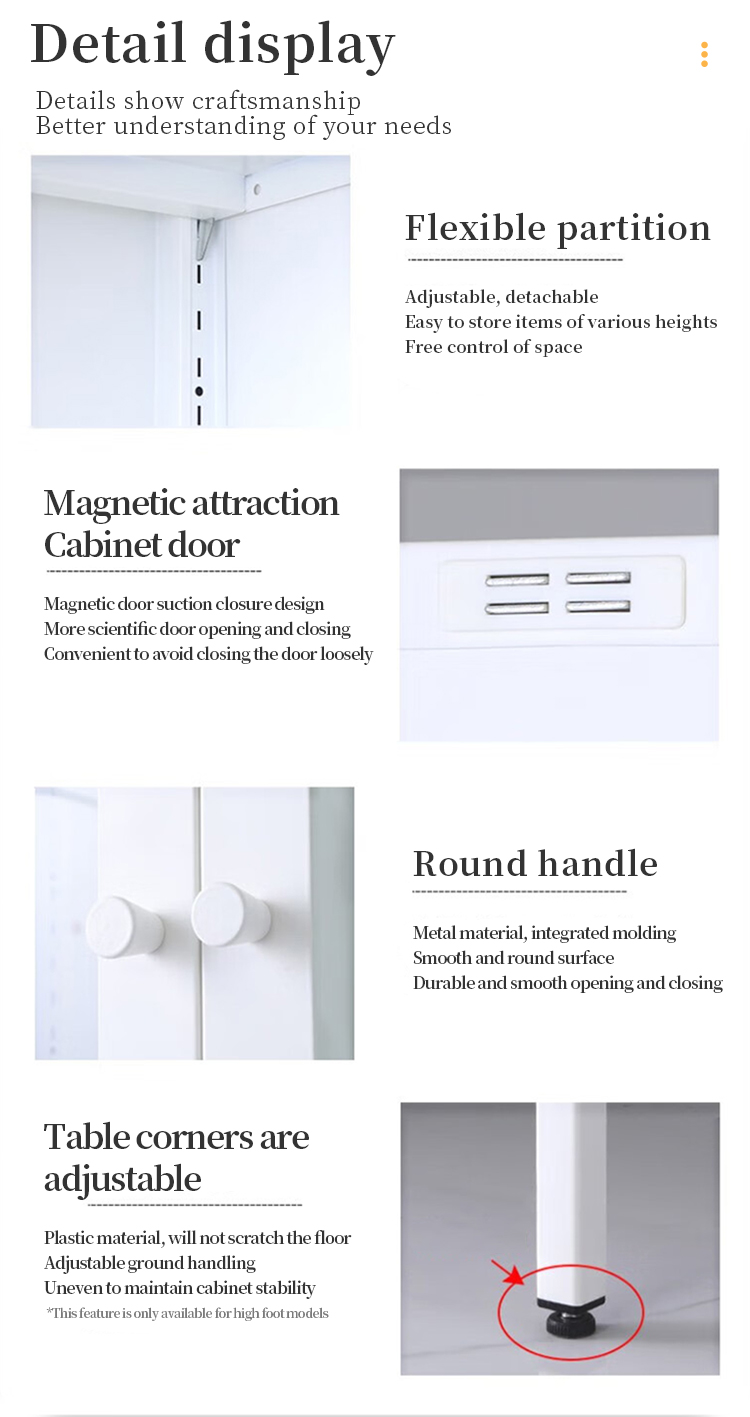 Detail display

Details show craftsmanship
Better understanding of your needs

Flexible partition

Adjustable, detachable
Easy to store items of various heights
Free control of space

Magnetic attraction
Cabinet door

Magnetic door suction closure design
More scientific door opening and closing
Convenient to avoid closing the door loosely

Round handle

Metal material, integrated molding
Smooth and round surface
Durable and smooth opening and closing

Table corners are adjustable

Plastic material, will not scratch the floor
Adjustable ground handling
Uneven to maintain cabinet stability
*This feature is only available for high foot models